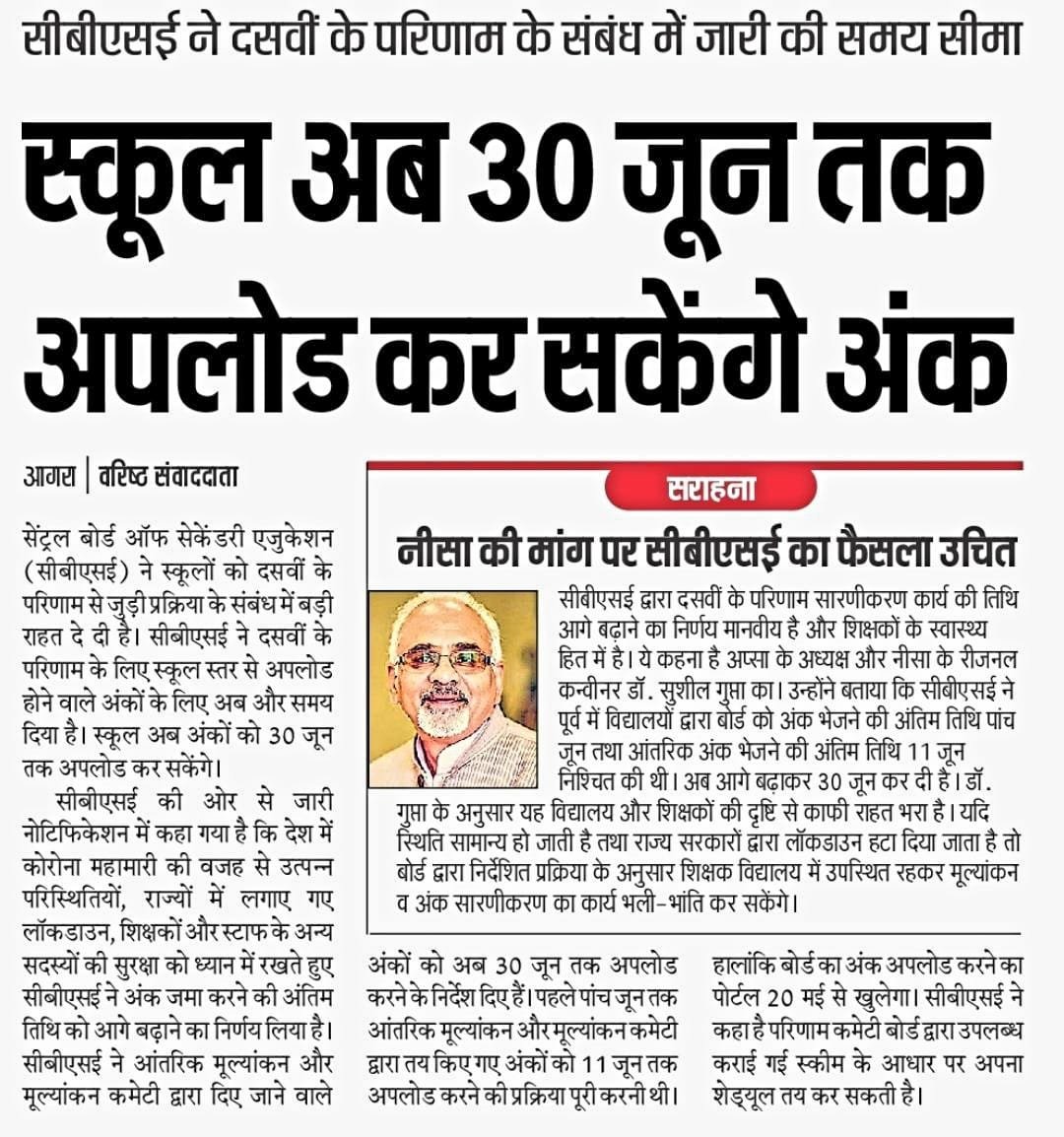 सीबीएसई ने दसवीं के परिणाम के संबंध में जारी की समय सीमा

स्कूल अब 30 जून तक अपलोड कर सकेंगे अंक

आगरा | वरिष्ठ संवाददाता

सेंट्रल बोर्ड ऑफ सेकेंडरी एजुकेशन (सीबीएसई) ने स्कूलों को दसवीं के परिणाम से जुड़ी प्रक्रिया के संबंध में बड़ी राहत दे दी है। सीबीएसई ने दसवीं के परिणाम के लिए स्कूल स्तर से अपलोड होने वाले अंकों के लिए अब और समय दिया है। स्कूल अब अंकों को 30 जून तक अपलोड कर सकेंगे।

सीबीएसई की ओर से जारी नोटिफिकेशन में कहा गया है कि देश में कोरोना महामारी की वजह से उत्पन्न परिस्थितियों, राज्यों में लगाए गए लॉकडाउन, शिक्षकों और स्टाफ के अन्य सदस्यों की सुरक्षा को ध्यान में रखते हुए सीबीएसई ने अंक जमा करने की अंतिम तिथि को आगे बढ़ाने का निर्णय लिया है। सीबीएसई ने आंतरिक मूल्यांकन और मूल्यांकन कमेटी द्वारा दिए जाने वाले अंकों को अब 30 जून तक अपलोड करने के निर्देश दिए हैं। पहले पांच जून तक आंतरिक मूल्यांकन और मूल्यांकन कमेटी द्वारा तय किए गए अंकों को 11 जून तक अपलोड करने की प्रक्रिया पूरी करनी थी। हालांकि बोर्ड का अंक अपलोड करने का पोर्टल 20 मई से खुलेगा। सीबीएसई ने कहा है परिणाम कमेटी बोर्ड द्वारा उपलब्ध कराई गई स्कीम के आधार पर अपना शेड्यूल तय कर सकती है।

सराहना

नीसा की मांग पर सीबीएसई का फैसला उचित

सीबीएसई द्वारा दसवीं के परिणाम सारणीकरण कार्य की तिथि आगे बढ़ाने का निर्णय मानवीय है और शिक्षकों के स्वास्थ्य हित में है। ये कहना है अप्सा के अध्यक्ष और नीसा के रीजनल कन्वीनर डॉ. सुशील गुप्ता का। उन्होंने बताया कि सीबीएसई ने पूर्व में विद्यालयों द्वारा बोर्ड को अंक भेजने की अंतिम तिथि पांच जून तथा आंतरिक अंक भेजने की अंतिम तिथि 11 जून निश्चित की थी। अब आगे बढ़ाकर 30 जून कर दी है। डॉ. गुप्ता के अनुसार यह विद्यालय और शिक्षकों की दृष्टि से काफी राहत भरा है। यदि स्थिति सामान्य हो जाती है तथा राज्य सरकारों द्वारा लॉकडाउन हटा दिया जाता है तो बोर्ड द्वारा निर्देशित प्रक्रिया के अनुसार शिक्षक विद्यालय में उपस्थित रहकर मूल्यांकन व अंक सारणीकरण का कार्य भली-भांति कर सकेंगे।